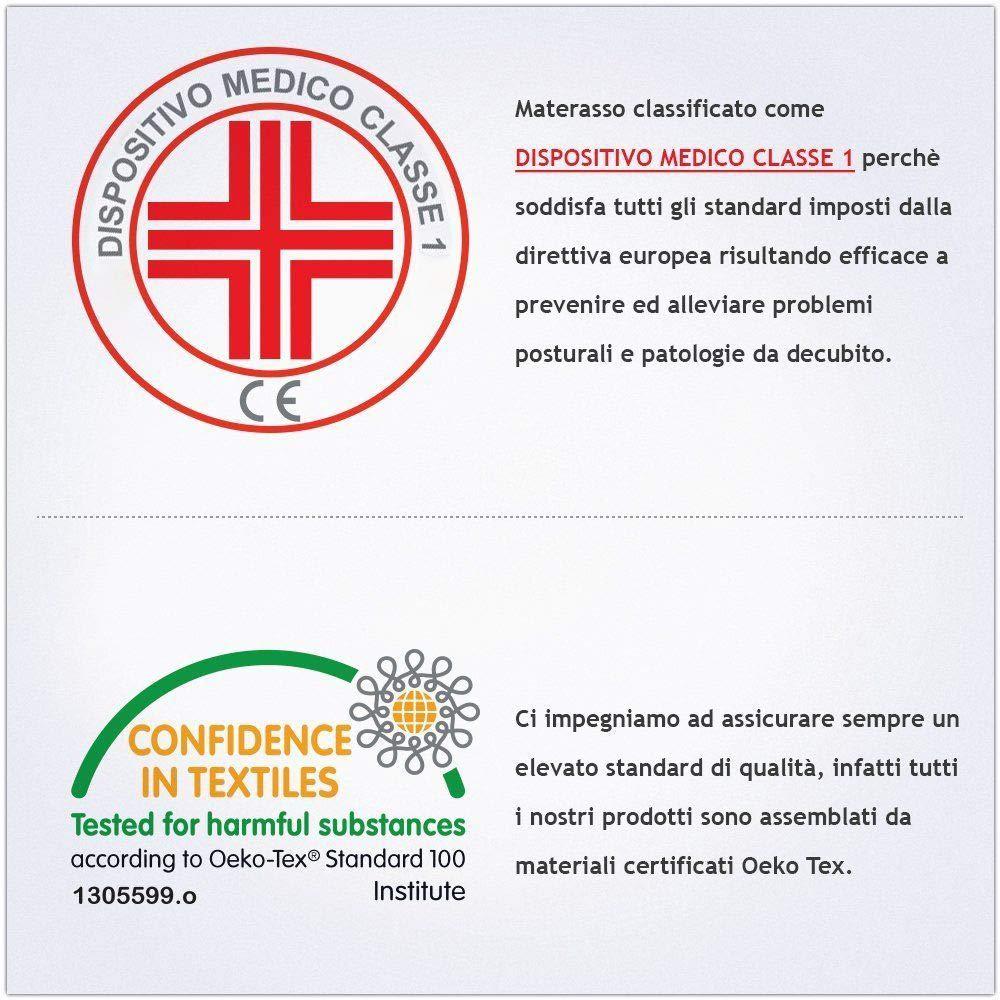 DISPOSITIVO MEDICO CLASSE 1

CE

Materasso classificato come DISPOSITIVO MEDICO CLASSE 1 perchè soddisfa tutti gli standard imposti dalla direttiva europea risultando efficace a prevenire ed alleviare problemi posturali e patologie da decubito.

CONFIDENCE IN TEXTILES

Tested for harmful substances

according to Oeko-Tex® Standard 100

1305599.o

Institute

Ci impegniamo ad assicurare sempre un elevato standard di qualità, infatti tutti i nostri prodotti sono assemblati da materiali certificati Oeko Tex.